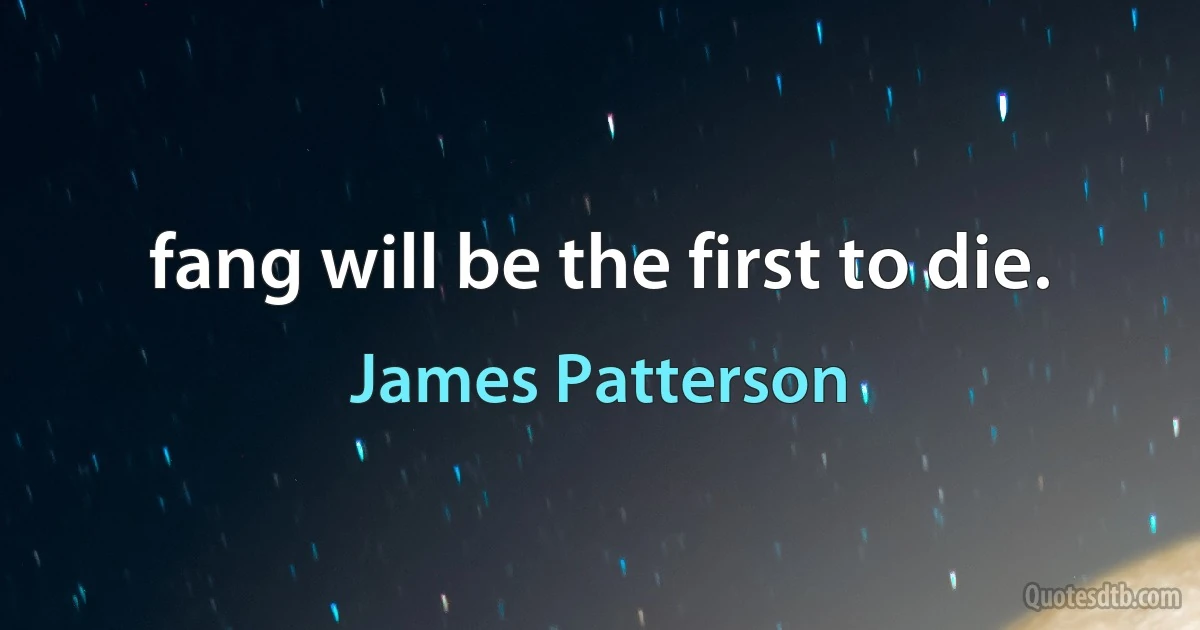 fang will be the first to die.

James Patterson

Quotesdtb.com